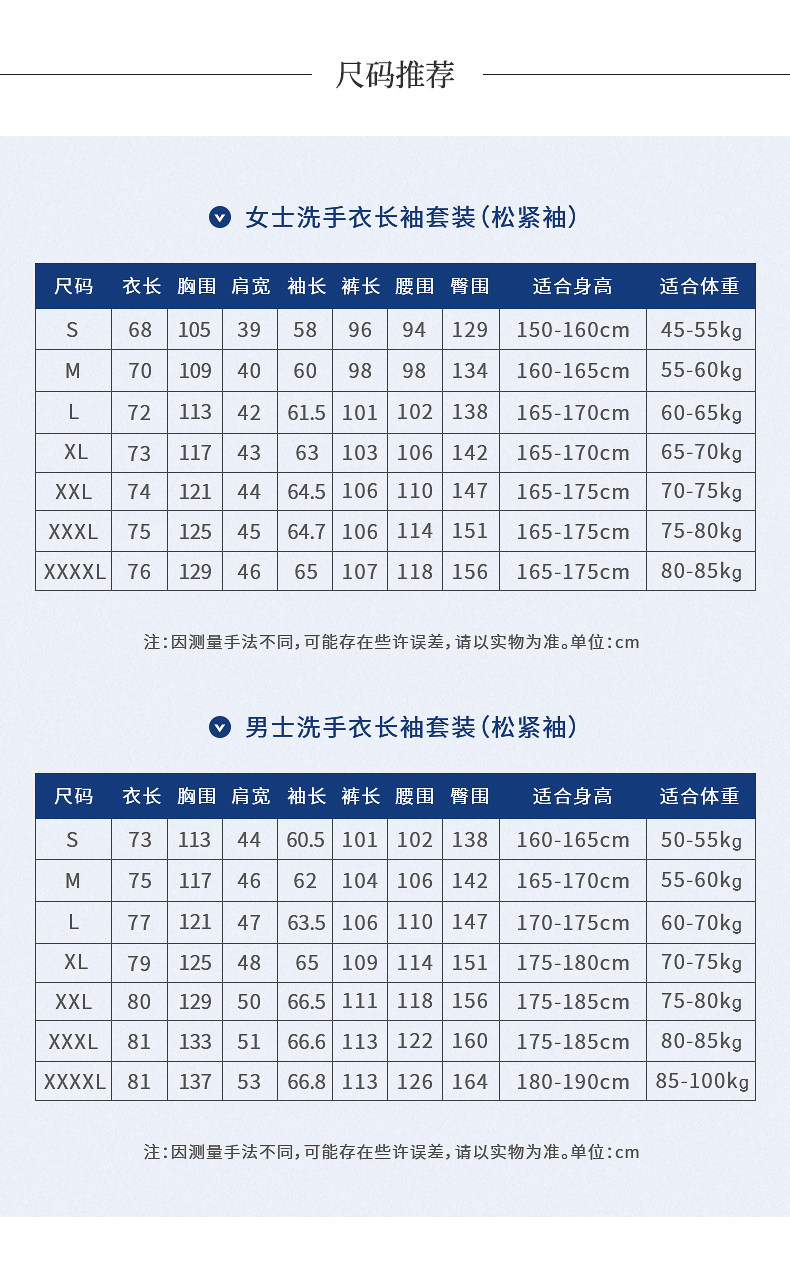 尺码推荐

女士洗手衣长袖套装(松紧袖)

| 尺码 | 衣长 | 胸围 | 肩宽 | 袖长 | 裤长 | 腰围 | 臀围 | 适合身高 | 适合体重 |
|---|---|---|---|---|---|---|---|---|---|
| S | 68 | 105 | 39 | 58 | 96 | 94 | 129 | 150-160cm | 45-55kg |
| M | 70 | 109 | 40 | 60 | 98 | 98 | 134 | 160-165cm | 55-60kg |
| L | 72 | 113 | 42 | 61.5 | 101 | 102 | 138 | 165-170cm | 60-65kg |
| XL | 73 | 117 | 43 | 63 | 103 | 106 | 142 | 165-170cm | 65-70kg |
| XXL | 74 | 121 | 44 | 64.5 | 106 | 110 | 147 | 165-175cm | 70-75kg |
| XXXL | 75 | 125 | 45 | 64.7 | 106 | 114 | 151 | 165-175cm | 75-80kg |
| XXXXL | 76 | 129 | 46 | 65 | 107 | 118 | 156 | 165-175cm | 80-85kg |

注:因测量手法不同,可能存在些许误差,请以实物为准。单位:cm

男士洗手衣长袖套装(松紧袖)

| 尺码 | 衣长 | 胸围 | 肩宽 | 袖长 | 裤长 | 腰围 | 臀围 | 适合身高 | 适合体重 |
|---|---|---|---|---|---|---|---|---|---|
| S | 73 | 113 | 44 | 60.5 | 101 | 102 | 138 | 160-165cm | 50-55kg |
| M | 75 | 117 | 46 | 62 | 104 | 106 | 142 | 165-170cm | 55-60kg |
| L | 77 | 121 | 47 | 63.5 | 106 | 110 | 147 | 170-175cm | 60-70kg |
| XL | 79 | 125 | 48 | 65 | 109 | 114 | 151 | 175-180cm | 70-75kg |
| XXL | 80 | 129 | 50 | 66.5 | 111 | 118 | 156 | 175-185cm | 75-80kg |
| XXXL | 81 | 133 | 51 | 66.6 | 113 | 122 | 160 | 175-185cm | 80-85kg |
| XXXXL | 81 | 137 | 53 | 66.8 | 113 | 126 | 164 | 180-190cm | 85-100kg |

注:因测量手法不同,可能存在些许误差,请以实物为准。单位:cm